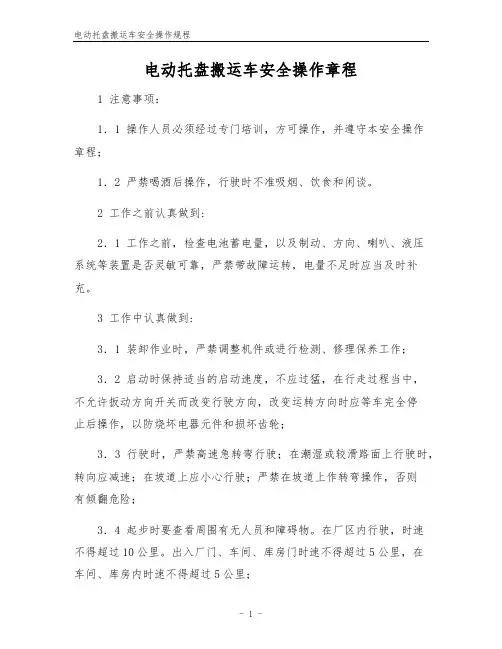 电动托盘搬运车安全操作规程

电动托盘搬运车安全操作章程

1 注意事项：

1．1 操作人员必须经过专门培训，方可操作，并遵守本安全操作章程；

1．2 严禁喝酒后操作，行驶时不准吸烟、饮食和闲谈。

2 工作之前认真做到：

2．1 工作之前，检查电池蓄电量，以及制动、方向、喇叭、液压系统等装置是否灵敏可靠，严禁带故障运转，电量不足时应当及时补充。

3 工作中认真做到：

3．1 装卸作业时，严禁调整机件或进行检测、修理保养工作；

3．2 启动时保持适当的启动速度，不应过猛，在行走过程当中，不允许扳动方向开关而改变行驶方向，改变运转方向时应等车完全停止后操作，以防烧坏电器元件和损坏齿轮；

3．3 行驶时，严禁高速急转弯行驶；在潮湿或较滑路面上行驶时，转向应减速；在坡道上应小心行驶；严禁在坡道上作转弯操作，否则有倾翻危险；

3．4 起步时要查看周围有无人员和障碍物。在厂区内行驶，时速不得超过10公里。出入厂门、车间、库房门时速不得超过5公里，在车间、库房内时速不得超过5公里；

- 1 -